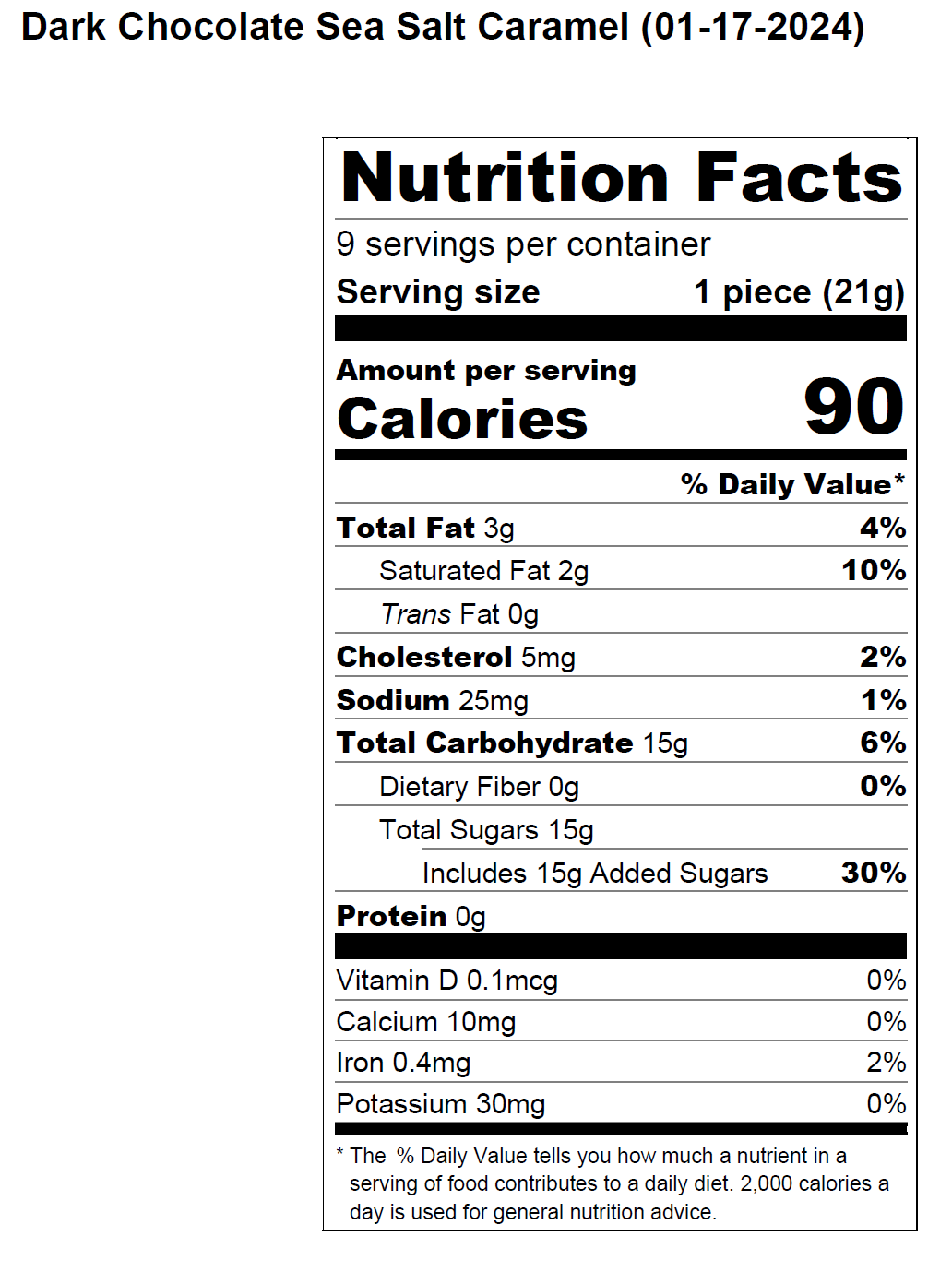 Dark Chocolate Sea Salt Caramel (01-17-2024)

Nutrition Facts

9 servings per container

Serving size 1 piece (21g)

Amount per serving

Calories 90

% Daily Value*

Total Fat 3g 4%

Saturated Fat 2g 10%

Trans Fat 0g

Cholesterol 5mg 2%

Sodium 25mg 1%

Total Carbohydrate 15g 6%

Dietary Fiber 0g 0%

Total Sugars 15g

Includes 15g Added Sugars 30%

Protein 0g

Vitamin D 0.1mcg 0%

Calcium 10mg 0%

Iron 0.4mg 2%

Potassium 30mg 0%

* The % Daily Value tells you how much a nutrient in a serving of food contributes to a daily diet. 2,000 calories a day is used for general nutrition advice.